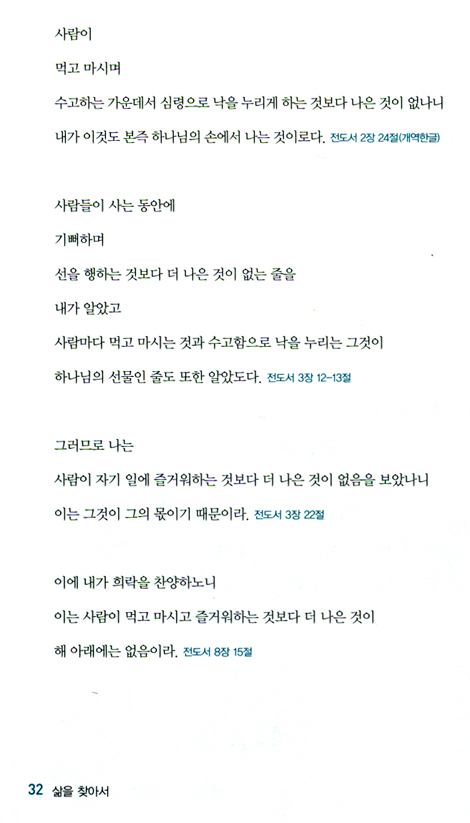 사람이

먹고 마시며

수고하는 가운데서 심령으로 낙을 누리게 하는 것보다 나은 것이 없나니

내가 이것도 본즉 하나님의 손에서 나는 것이로다. 전도서 2장 24절(개역한글)

사람들이 사는 동안에

기뻐하며

선을 행하는 것보다 더 나은 것이 없는 줄을

내가 알았고

사람마다 먹고 마시는 것과 수고함으로 낙을 누리는 그것이

하나님의 선물인 줄도 또한 알았도다. 전도서 3장 12-13절

그러므로 나는

사람이 자기 일에 즐거워하는 것보다 더 나은 것이 없음을 보았나니

이는 그것이 그의 몫이기 때문이라. 전도서 3장 22절

이에 내가 희락을 찬양하노니

이는 사람이 먹고 마시고 즐거워하는 것보다 더 나은 것이

해 아래에는 없음이라. 전도서 8장 15절

32 삶을 찾아서